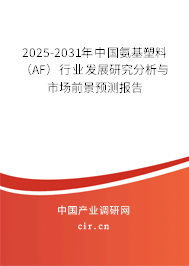 2025-2031年中国氨基塑料（AF）行业发展研究分析与市场前景预测报告

中国产业调研网

cir.cn